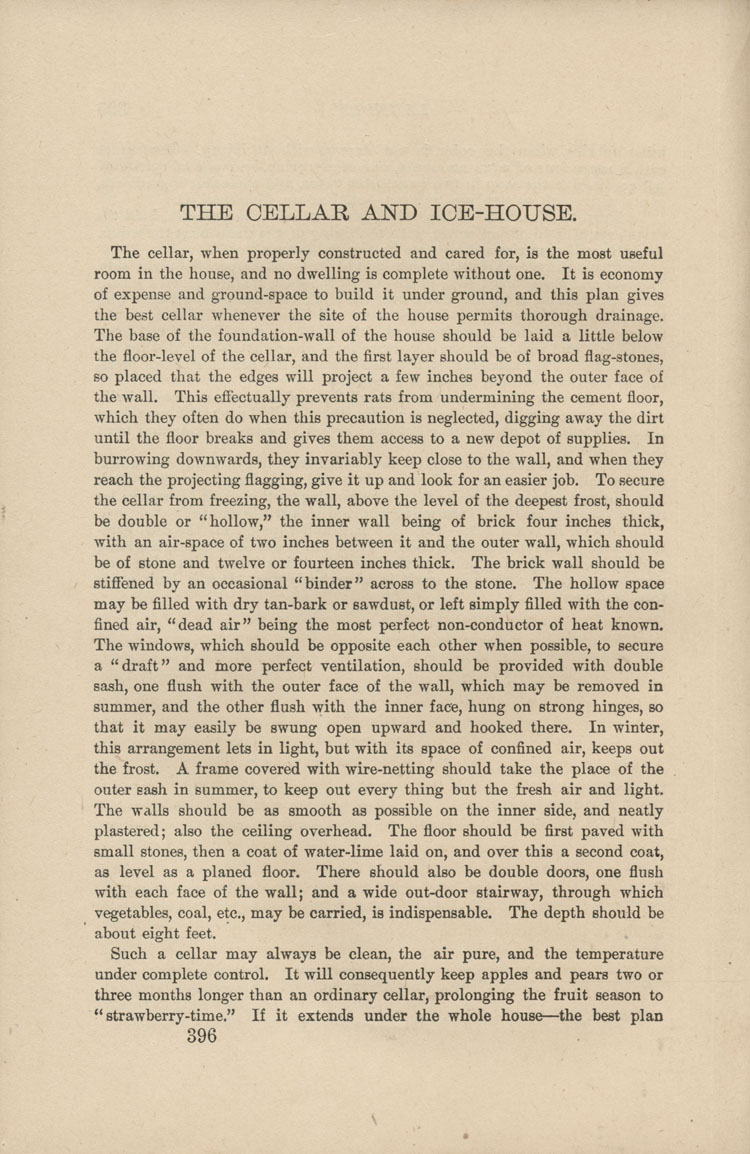 THE CELLAR AND ICE-HOUSE.

The cellar, when properly constructed and cared for, is the most useful room in the house, and no dwelling is complete without one. It is economy of expense and ground-space to build it under ground, and this plan gives the best cellar whenever the site of the house permits thorough drainage. The base of the foundation-wall of the house should be laid a little below the floor-level of the cellar, and the first layer should be of broad flag-stones, so placed that the edges will project a few inches beyond the outer face of the wall. This effectually prevents rats from undermining the cement floor, which they often do when this precaution is neglected, digging away the dirt until the floor breaks and gives them access to a new depot of supplies. In burrowing downwards, they invariably keep close to the wall, and when they reach the projecting flagging, give it up and look for an easier job. To secure the cellar from freezing, the wall, above the level of the deepest frost, should be double or "hollow," the inner wall being of brick four inches thick, with an air-space of two inches between it and the outer wall, which should be of stone and twelve or fourteen inches thick. The brick wall should be stiffened by an occasional "binder" across to the stone. The hollow space may be filled with dry tan-bark or sawdust, or left simply filled with the confined air, "dead air" being the most perfect non-conductor of heat known. The windows, which should be opposite each other when possible, to secure a "draft" and more perfect ventilation, should be provided with double sash, one flush with the outer face of the wall, which may be removed in summer, and the other flush with the inner face, hung on strong hinges, so that it may easily be swung open upward and hooked there. In winter, this arrangement lets in light, but with its space of confined air, keeps out the frost. A frame covered with wire-netting should take the place of the outer sash in summer, to keep out every thing but the fresh air and light. The walls should be as smooth as possible on the inner side, and neatly plastered; also the ceiling overhead. The floor should be first paved with small stones, then a coat of water-lime laid on, and over this a second coat, as level as a planed floor. There should also be double doors, one flush with each face of the wall; and a wide out-door stairway, through which vegetables, coal, etc., may be carried, is indispensable. The depth should be about eight feet.

Such a cellar may always be clean, the air pure, and the temperature under complete control. It will consequently keep apples and pears two or three months longer than an ordinary cellar, prolonging the fruit season to "strawberry-time." If it extends under the whole house—the best plan

396